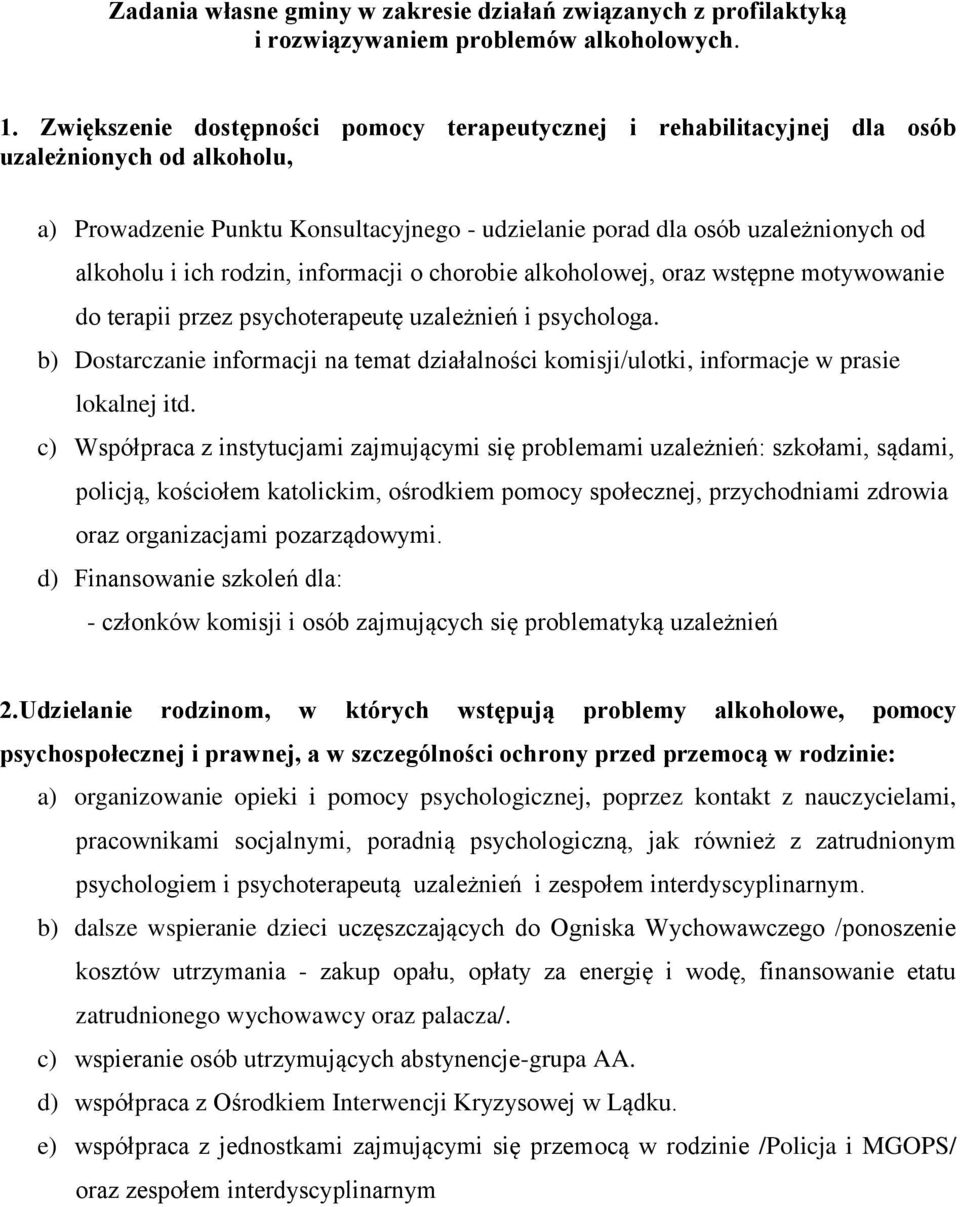 Zadania własne gminy w zakresie działań związanych z profilaktyką i rozwiązywaniem problemów alkoholowych.

1. Zwiększenie dostępności pomocy terapeutycznej i rehabilitacyjnej dla osób uzależnionych od alkoholu,

a) Prowadzenie Punktu Konsultacyjnego - udzielanie porad dla osób uzależnionych od alkoholu i ich rodzin, informacji o chorobie alkoholowej, oraz wstępne motywowanie do terapii przez psychoterapeutę uzależnień i psychologa.
b) Dostarczanie informacji na temat działalności komisji/ulotki, informacje w prasie lokalnej itd.
c) Współpraca z instytucjami zajmującymi się problemami uzależnień: szkołami, sądami, policją, kościołem katolickim, ośrodkiem pomocy społecznej, przychodniami zdrowia oraz organizacjami pozarządowymi.
d) Finansowanie szkoleń dla:
- członków komisji i osób zajmujących się problematyką uzależnień

2.Udzielanie rodzinom, w których wstępują problemy alkoholowe, pomocy psychospołecznej i prawnej, a w szczególności ochrony przed przemocą w rodzinie:
a) organizowanie opieki i pomocy psychologicznej, poprzez kontakt z nauczycielami, pracownikami socjalnymi, poradnią psychologiczną, jak również z zatrudnionym psychologiem i psychoterapeutą uzależnień i zespołem interdyscyplinarnym.
b) dalsze wspieranie dzieci uczęszczających do Ogniska Wychowawczego /ponoszenie kosztów utrzymania - zakup opału, opłaty za energię i wodę, finansowanie etatu zatrudnionego wychowawcy oraz palacza/.
c) wspieranie osób utrzymujących abstynencje-grupa AA.
d) współpraca z Ośrodkiem Interwencji Kryzysowej w Lądku.
e) współpraca z jednostkami zajmującymi się przemocą w rodzinie /Policja i MGOPS/ oraz zespołem interdyscyplinarnym